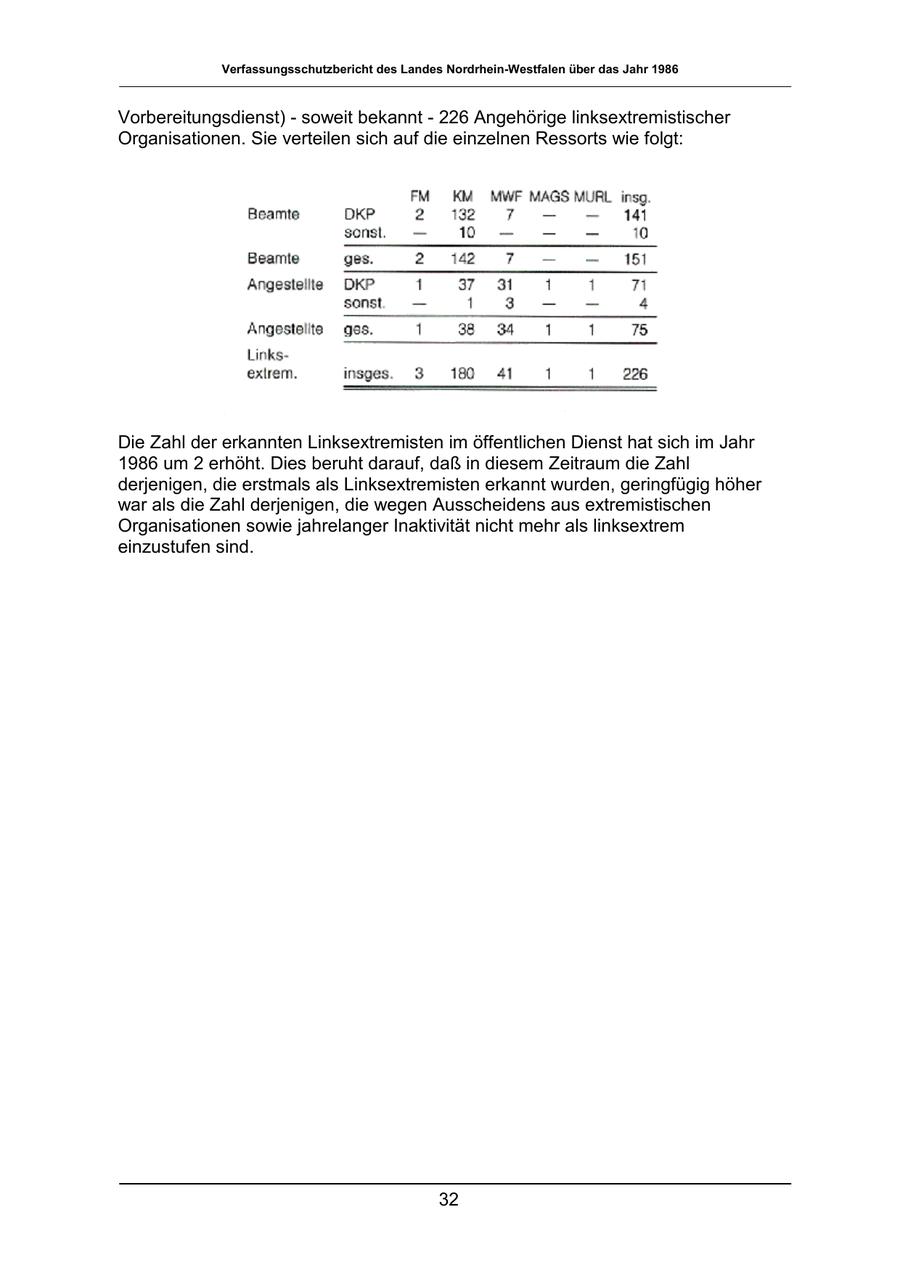 Verfassungsschutzbericht des Landes Nordrhein-Westfalen über das Jahr 1986

Vorbereitungsdienst) - soweit bekannt - 226 Angehörige linksextremistischer Organisationen. Sie verteilen sich auf die einzelnen Ressorts wie folgt:

| | | FM | KM | MWF | MAGS | MURL | insg. |
|---|---|---|---|---|---|---|---|
| Beamte | DKP | 2 | 132 | 7 | — | — | 141 |
| | sonst. | — | 10 | — | — | — | 10 |
| Beamte | ges. | 2 | 142 | 7 | — | — | 151 |
| Angestellte | DKP | 1 | 37 | 31 | 1 | 1 | 71 |
| | sonst. | — | 1 | 3 | — | — | 4 |
| Angestellte | ges. | 1 | 38 | 34 | 1 | 1 | 75 |
| Links-extrem. | insges. | 3 | 180 | 41 | 1 | 1 | 226 |

Die Zahl der erkannten Linksextremisten im öffentlichen Dienst hat sich im Jahr 1986 um 2 erhöht. Dies beruht darauf, daß in diesem Zeitraum die Zahl derjenigen, die erstmals als Linksextremisten erkannt wurden, geringfügig höher war als die Zahl derjenigen, die wegen Ausscheidens aus extremistischen Organisationen sowie jahrelanger Inaktivität nicht mehr als linksextrem einzustufen sind.

32